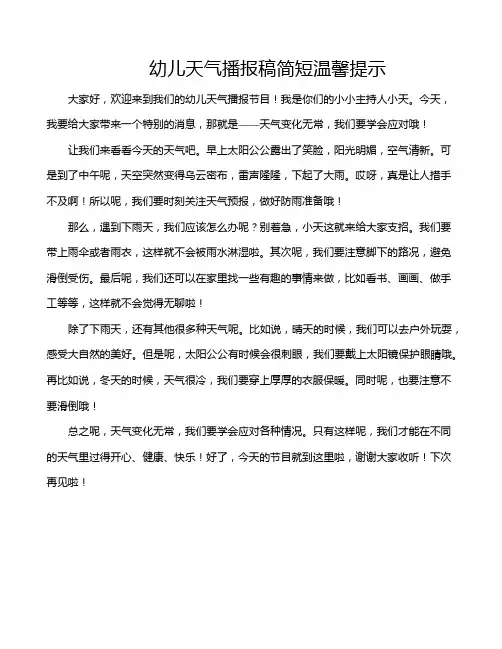 幼儿天气播报稿简短温馨提示

大家好，欢迎来到我们的幼儿天气播报节目！我是你们的小小主持人小天。今天，我要给大家带来一个特别的消息，那就是——天气变化无常，我们要学会应对哦！

让我们来看看今天的天气吧。早上太阳公公露出了笑脸，阳光明媚，空气清新。可是到了中午呢，天空突然变得乌云密布，雷声隆隆，下起了大雨。哎呀，真是让人措手不及啊！所以呢，我们要时刻关注天气预报，做好防雨准备哦！

那么，遇到下雨天，我们应该怎么办呢？别着急，小天这就来给大家支招。我们要带上雨伞或者雨衣，这样就不会被雨水淋湿啦。其次呢，我们要注意脚下的路况，避免滑倒受伤。最后呢，我们还可以在家里找一些有趣的事情来做，比如看书、画画、做手工等等，这样就不会觉得无聊啦！

除了下雨天，还有其他很多种天气呢。比如说，晴天的时候，我们可以去户外玩耍，感受大自然的美好。但是呢，太阳公公有时候会很刺眼，我们要戴上太阳镜保护眼睛哦。再比如说，冬天的时候，天气很冷，我们要穿上厚厚的衣服保暖。同时呢，也要注意不要滑倒哦！

总之呢，天气变化无常，我们要学会应对各种情况。只有这样呢，我们才能在不同的天气里过得开心、健康、快乐！好了，今天的节目就到这里啦，谢谢大家收听！下次再见啦！